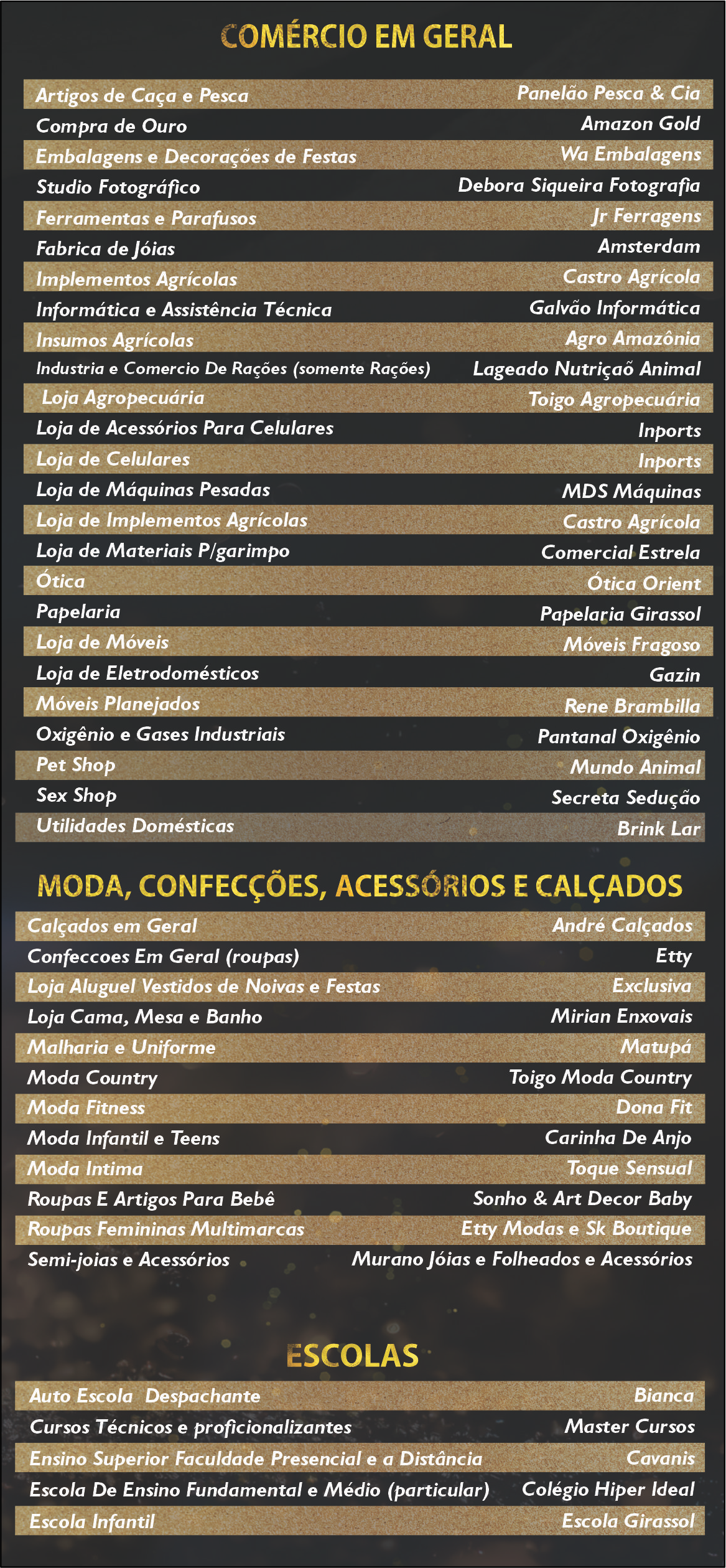 COMÉRCIO EM GERAL

| | |
|---|---|
| Artigos de Caça e Pesca | Panelão Pesca & Cia |
| Compra de Ouro | Amazon Gold |
| Embalagens e Decorações de Festas | Wa Embalagens |
| Studio Fotográfico | Debora Siqueira Fotografia |
| Ferramentas e Parafusos | Jr Ferragens |
| Fabrica de Jóias | Amsterdam |
| Implementos Agrícolas | Castro Agrícola |
| Informática e Assistência Técnica | Galvão Informática |
| Insumos Agrícolas | Agro Amazônia |
| Industria e Comercio De Rações (somente Rações) | Lageado Nutriçaõ Animal |
| Loja Agropecuária | Toigo Agropecuária |
| Loja de Acessórios Para Celulares | Inports |
| Loja de Celulares | Inports |
| Loja de Máquinas Pesadas | MDS Máquinas |
| Loja de Implementos Agrícolas | Castro Agrícola |
| Loja de Materiais P/garimpo | Comercial Estrela |
| Ótica | Ótica Orient |
| Papelaria | Papelaria Girassol |
| Loja de Móveis | Móveis Fragoso |
| Loja de Eletrodomésticos | Gazin |
| Móveis Planejados | Rene Brambilla |
| Oxigênio e Gases Industriais | Pantanal Oxigênio |
| Pet Shop | Mundo Animal |
| Sex Shop | Secreta Sedução |
| Utilidades Domésticas | Brink Lar |

MODA, CONFECÇÕES, ACESSÓRIOS E CALÇADOS

| | |
|---|---|
| Calçados em Geral | André Calçados |
| Confeccoes Em Geral (roupas) | Etty |
| Loja Aluguel Vestidos de Noivas e Festas | Exclusiva |
| Loja Cama, Mesa e Banho | Mirian Enxovais |
| Malharia e Uniforme | Matupá |
| Moda Country | Toigo Moda Country |
| Moda Fitness | Dona Fit |
| Moda Infantil e Teens | Carinha De Anjo |
| Moda Intima | Toque Sensual |
| Roupas E Artigos Para Bebê | Sonho & Art Decor Baby |
| Roupas Femininas Multimarcas | Etty Modas e Sk Boutique |
| Semi-joias e Acessórios | Murano Jóias e Folheados e Acessórios |

ESCOLAS

| | |
|---|---|
| Auto Escola Despachante | Bianca |
| Cursos Técnicos e proficionalizantes | Master Cursos |
| Ensino Superior Faculdade Presencial e a Distância | Cavanis |
| Escola De Ensino Fundamental e Médio (particular) | Colégio Hiper Ideal |
| Escola Infantil | Escola Girassol |